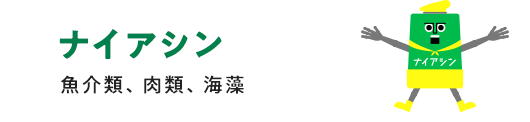 ナイアシン

魚介類、肉類、海藻

ナイアシン